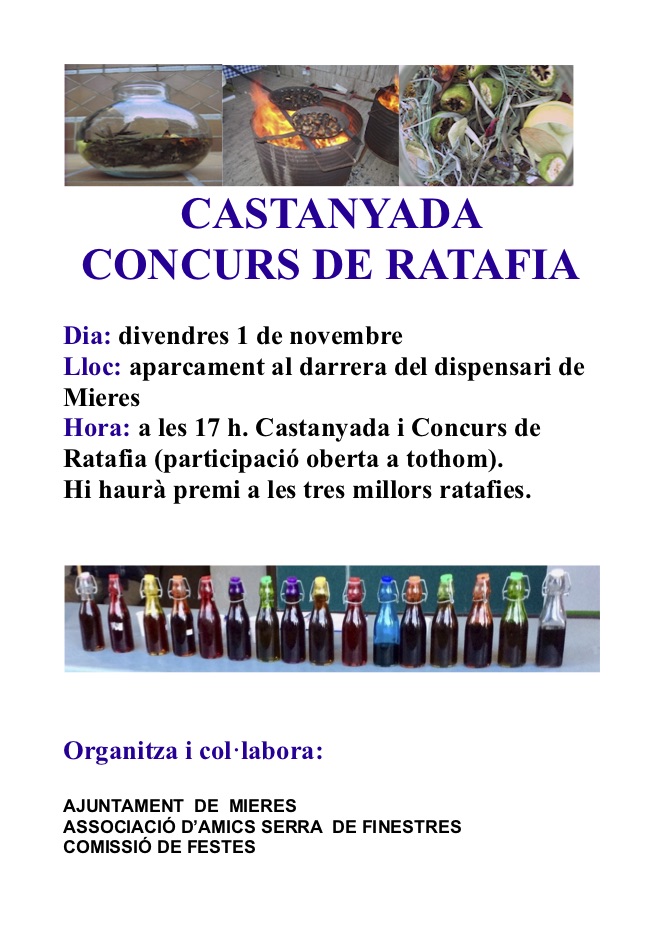 CASTANYADA
CONCURS DE RATAFIA

Dia: divendres 1 de novembre
Lloc: aparcament al darrera del dispensari de Mieres
Hora: a les 17 h. Castanyada i Concurs de Ratafia (participació oberta a tothom).
Hi haurà premi a les tres millors ratafies.

Organitza i col·labora:

AJUNTAMENT DE MIERES
ASSOCIACIÓ D'AMICS SERRA DE FINESTRES
COMISSIÓ DE FESTES